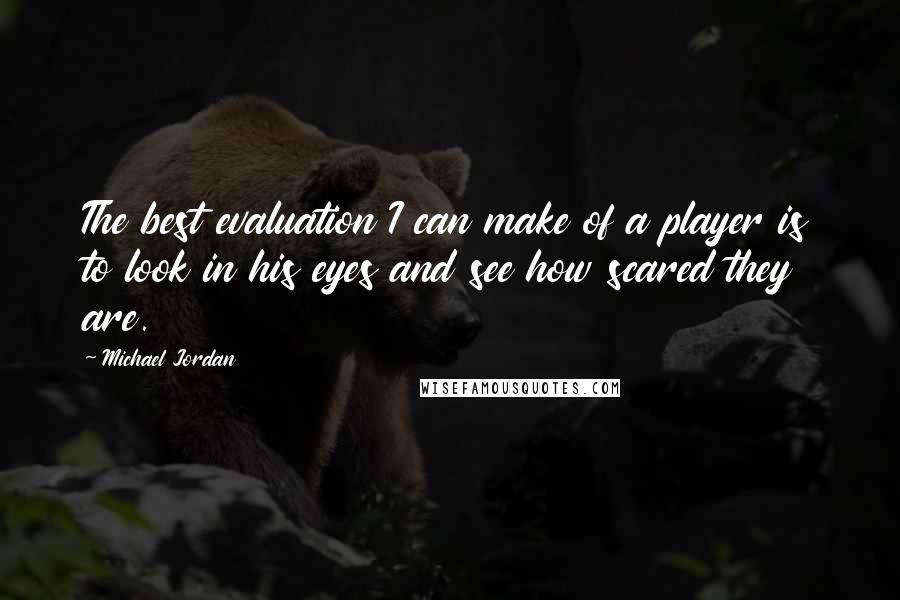 The best evaluation I can make of a player is to look in his eyes and see how scared they are.

-Michael Jordan

WISEFAMOUSQUOTES.COM